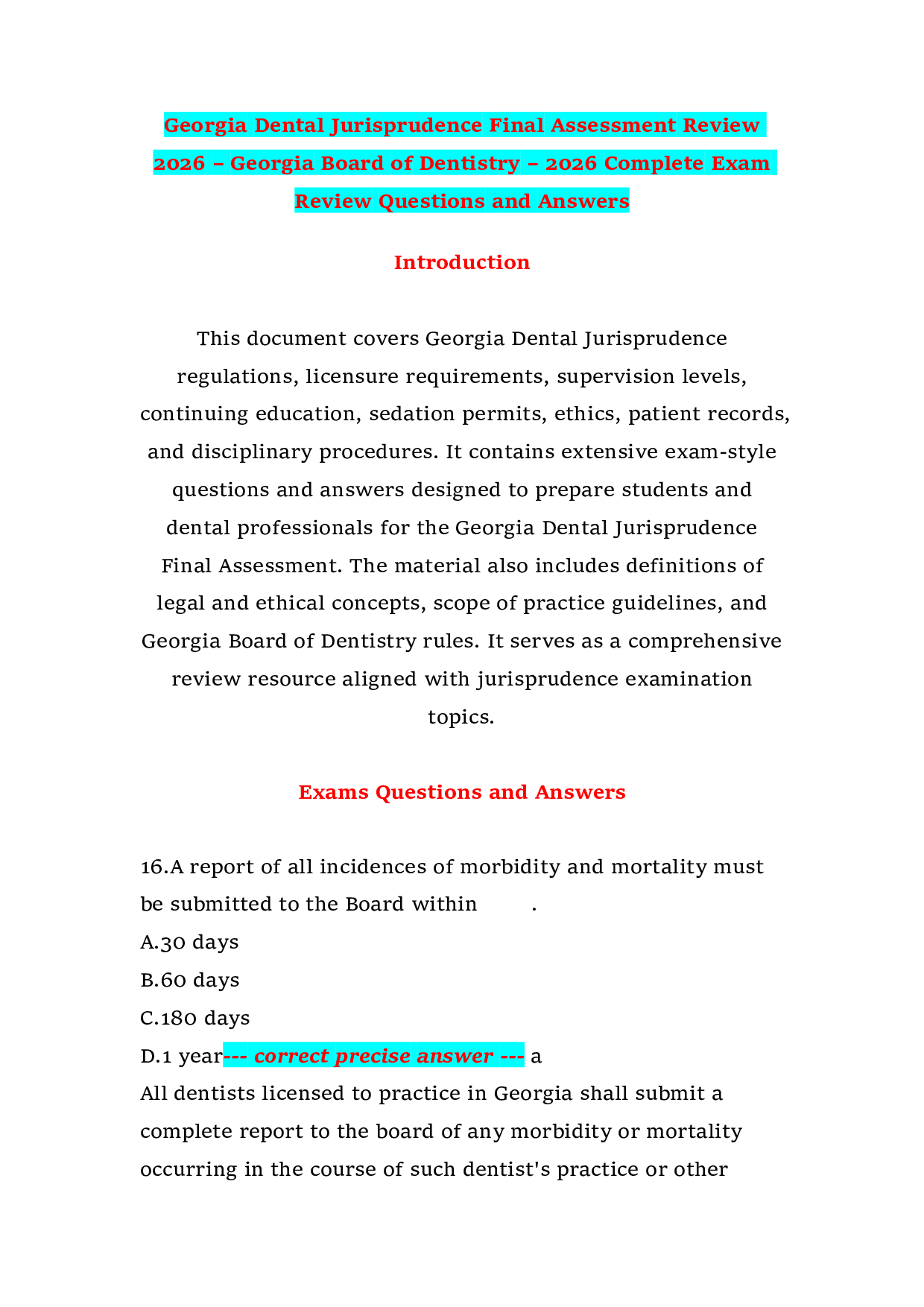 Georgia Dental Jurisprudence Final Assessment Review 2026 – Georgia Board of Dentistry – 2026 Complete Exam Review Questions and Answers

Introduction

This document covers Georgia Dental Jurisprudence regulations, licensure requirements, supervision levels, continuing education, sedation permits, ethics, patient records, and disciplinary procedures. It contains extensive exam-style questions and answers designed to prepare students and dental professionals for the Georgia Dental Jurisprudence Final Assessment. The material also includes definitions of legal and ethical concepts, scope of practice guidelines, and Georgia Board of Dentistry rules. It serves as a comprehensive review resource aligned with jurisprudence examination topics.

Exams Questions and Answers

16.A report of all incidences of morbidity and mortality must be submitted to the Board within ____.

A.30 days

B.60 days

C.180 days

D.1 year--- correct precise answer --- a

All dentists licensed to practice in Georgia shall submit a complete report to the board of any morbidity or mortality occurring in the course of such dentist's practice or other